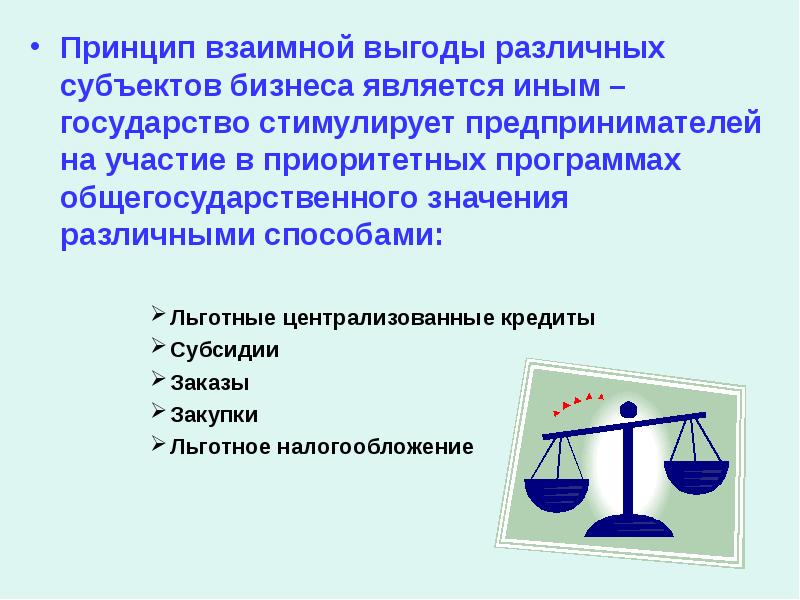 • Принцип взаимной выгоды различных субъектов бизнеса является иным – государство стимулирует предпринимателей на участие в приоритетных программах общегосударственного значения различными способами:

➢ Льготные централизованные кредиты
➢ Субсидии
➢ Заказы
➢ Закупки
➢ Льготное налогообложение